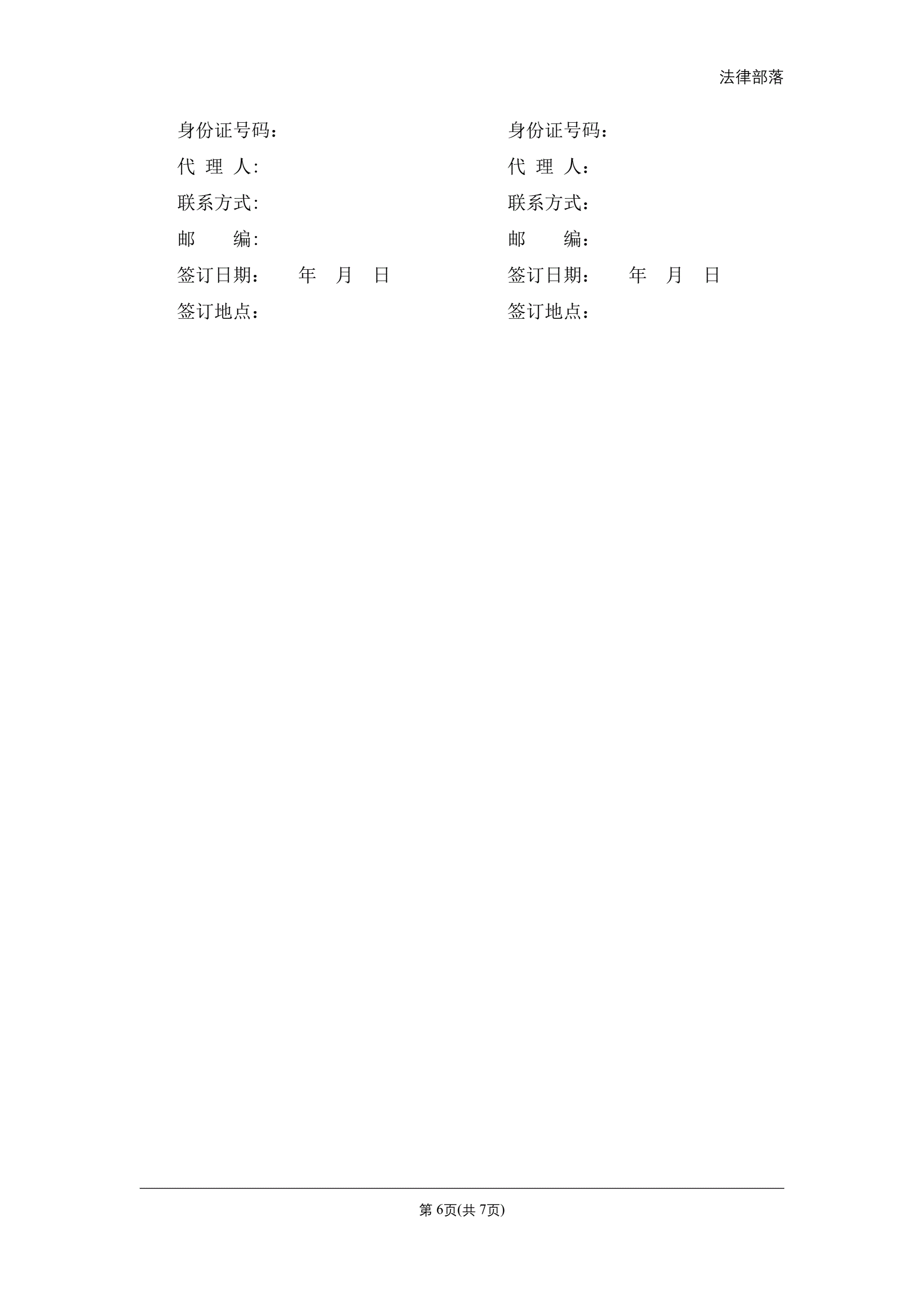 法律部落

身份证号码：
代 理 人:
联系方式:
邮 编:
签订日期： 年 月 日
签订地点：

身份证号码：
代 理 人：
联系方式：
邮 编：
签订日期： 年 月 日
签订地点：

第6页(共7页)